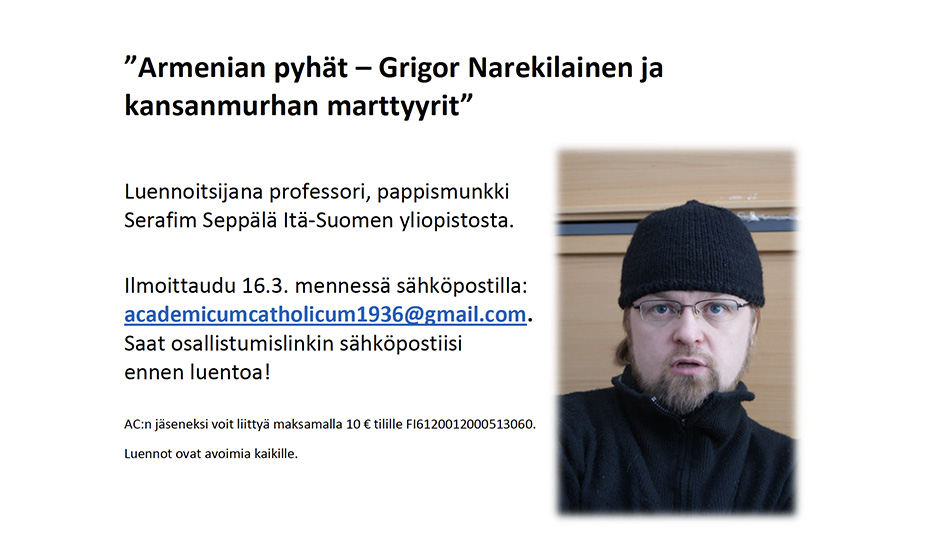 ”Armenian pyhät – Grigor Narekilainen ja kansanmurhan marttyyrit”

Luennoitsijana professori, pappismunkki Serafim Seppälä Itä-Suomen yliopistosta.

Ilmoittaudu 16.3. mennessä sähköpostilla: academicumcatholicum1936@gmail.com. Saat osallistumislinkin sähköpostiisi ennen luentoa!

AC:n jäseneksi voit liittyä maksamalla 10 € tilille FI6120012000513060.

Luennot ovat avoimia kaikille.